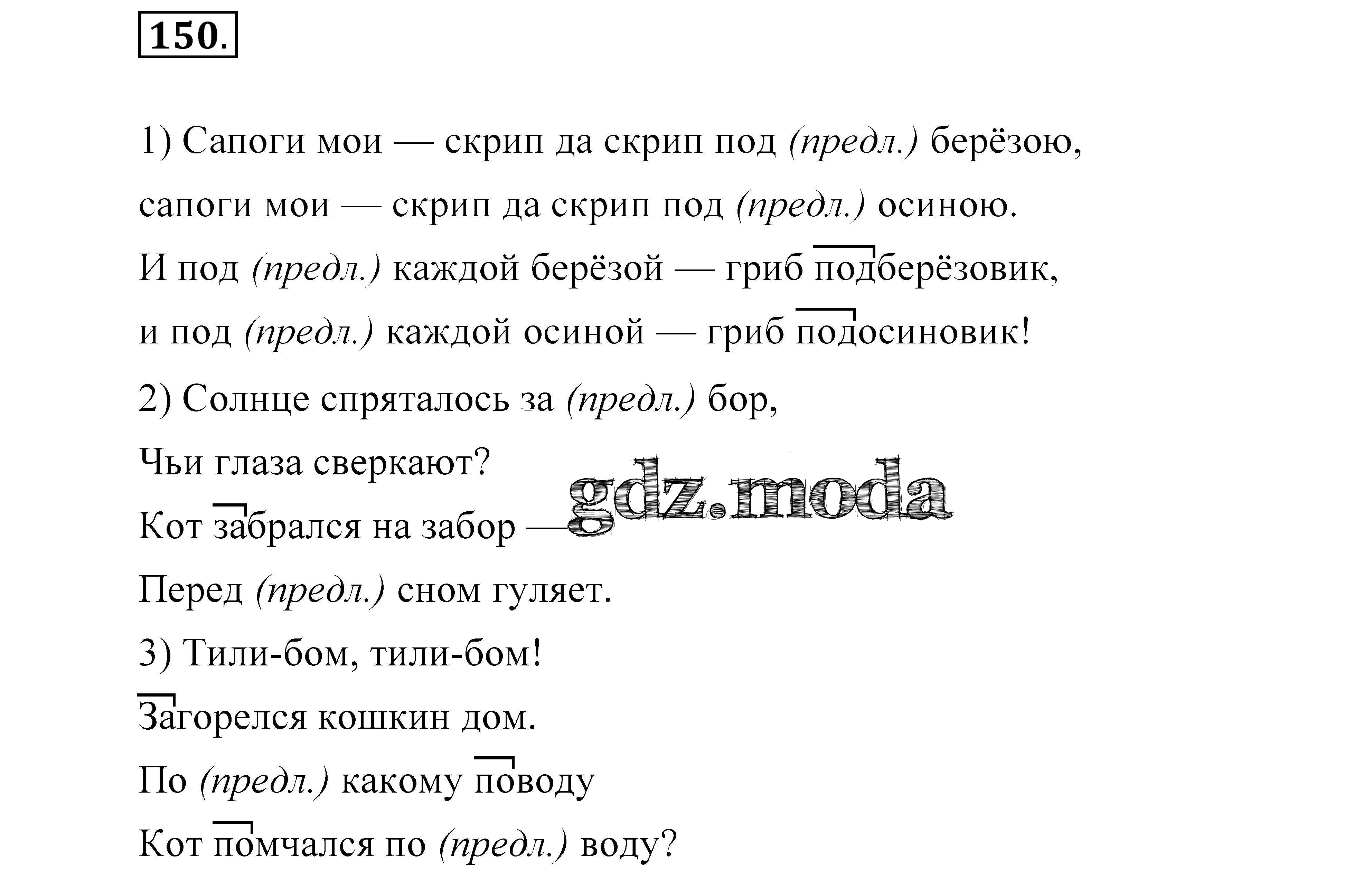 150.

1) Сапоги мои — скрип да скрип под (предл.) берёзою, сапоги мои — скрип да скрип под (предл.) осиною. И под (предл.) каждой берёзой — гриб подберёзовик, и под (предл.) каждой осиной — гриб подосиновик!

2) Солнце спряталось за (предл.) бор, Чьи глаза сверкают? Кот забрался на забор — Перед (предл.) сном гуляет.

gdz.moda

3) Тили-бом, тили-бом! Загорелся кошкин дом. По (предл.) какому поводу Кот помчался по (предл.) воду?